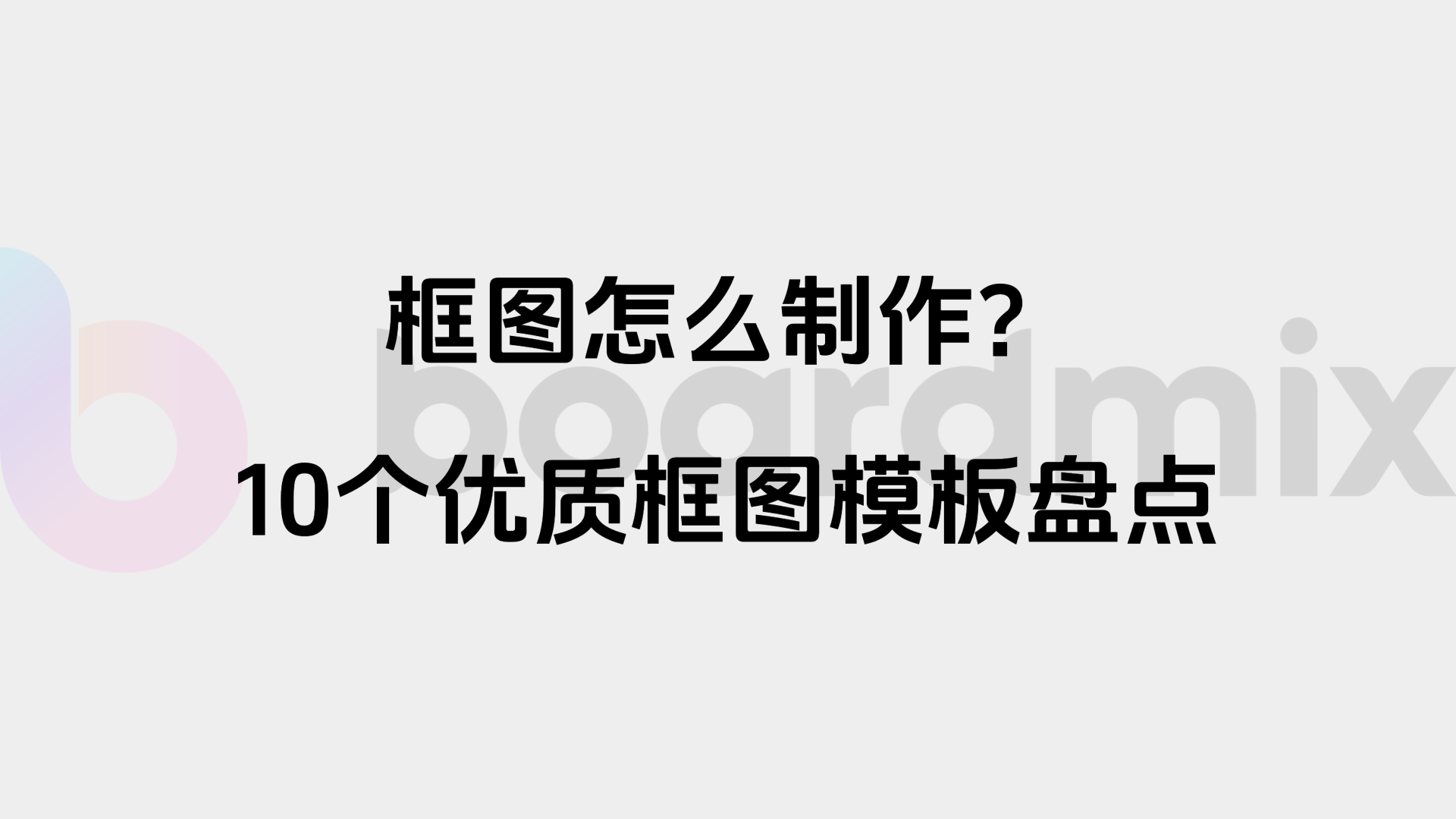 框图怎么制作？
10个优质框图模板盘点

boardmix